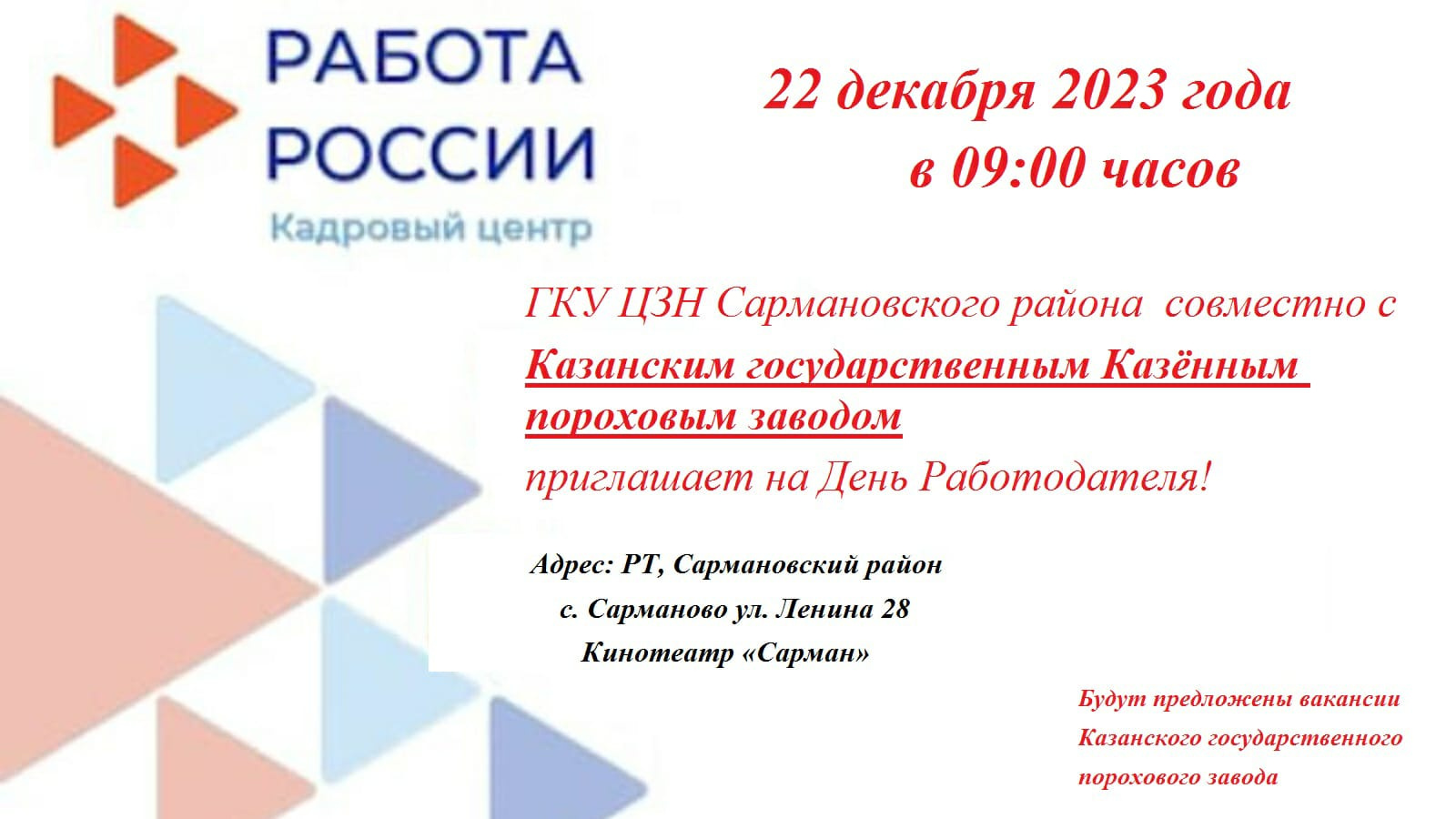 РАБОТА
РОССИИ
Кадровый центр

22 декабря 2023 года
в 09:00 часов

ГКУ ЦЗН Сармановского района совместно с Казанским государственным Казённым пороховым заводом приглашает на День Работодателя!

Адрес: РТ, Сармановский район
с. Сарманово ул. Ленина 28
Кинотеатр «Сарман»

Будут предложены вакансии Казанского государственного порохового завода